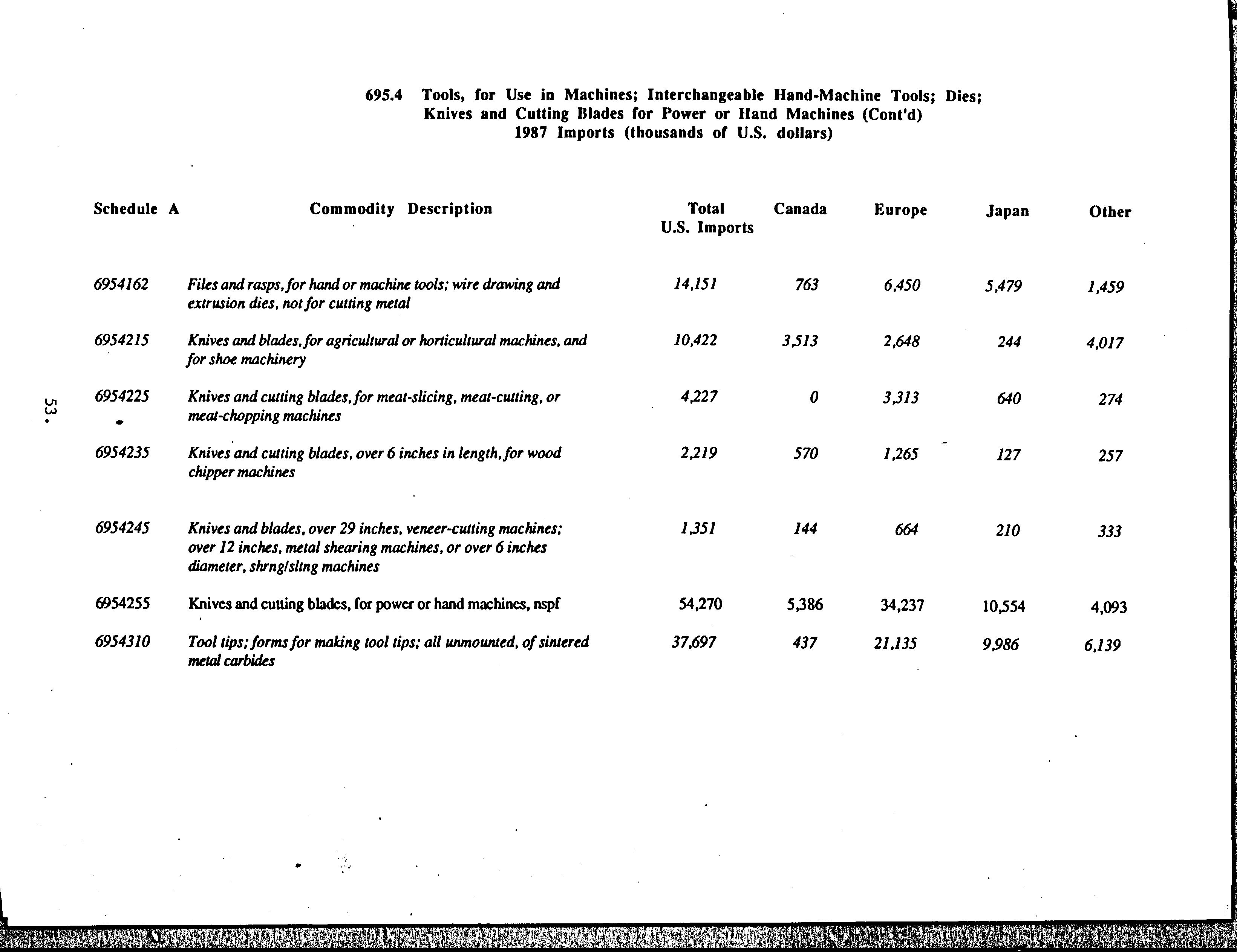 695.4 Tools, for Use in Machines; Interchangeable Hand-Machine Tools; Dies; Knives and Cutting Blades for Power or Hand Machines (Cont'd)
1987 Imports (thousands of U.S. dollars)

| Schedule A | Commodity Description | Total U.S. Imports | Canada | Europe | Japan | Other |
|---|---|---|---|---|---|---|
| 6954162 | Files and rasps, for hand or machine tools; wire drawing and extrusion dies, not for cutting metal | 14,151 | 763 | 6,450 | 5,479 | 1,459 |
| 6954215 | Knives and blades, for agricultural or horticultural machines, and for shoe machinery | 10,422 | 3,513 | 2,648 | 244 | 4,017 |
| 6954225 | Knives and cutting blades, for meat-slicing, meat-cutting, or meat-chopping machines | 4,227 | 0 | 3,313 | 640 | 274 |
| 6954235 | Knives and cutting blades, over 6 inches in length, for wood chipper machines | 2,219 | 570 | 1,265 | 127 | 257 |
| 6954245 | Knives and blades, over 29 inches, veneer-cutting machines; over 12 inches, metal shearing machines, or over 6 inches diameter, shrng/sltng machines | 1,351 | 144 | 664 | 210 | 333 |
| 6954255 | Knives and cutting blades, for power or hand machines, nspf | 54,270 | 5,386 | 34,237 | 10,554 | 4,093 |
| 6954310 | Tool tips; forms for making tool tips; all unmounted, of sintered metal carbides | 37,697 | 437 | 21,135 | 9,986 | 6,139 |

53.